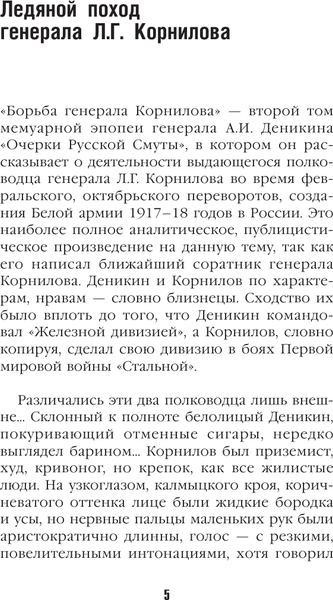 Ледяной поход генерала Л.Г. Корнилова

«Борьба генерала Корнилова» — второй том мемуарной эпопеи генерала А.И. Деникина «Очерки Русской Смуты», в котором он рассказывает о деятельности выдающегося полководца генерала Л.Г. Корнилова во время февральского, октябрьского переворотов, создания Белой армии 1917–18 годов в России. Это наиболее полное аналитическое, публицистическое произведение на данную тему, так как его написал ближайший соратник генерала Корнилова. Деникин и Корнилов по характерам, нравам — словно близнецы. Сходство их было вплоть до того, что Деникин командовал «Железной дивизией», а Корнилов, словно копируя, сделал свою дивизию в боях Первой мировой войны «Стальной».

Различались эти два полководца лишь внешне... Склонный к полноте белолицый Деникин, покуривающий отменные сигары, нередко выглядел барином... Корнилов был приземист, худ, кривоног, но крепок, как все жилистые люди. На узкоглазом, калмыцкого кроя, коричневатого оттенка лице были жидкие бородка и усы, но нервные пальцы маленьких рук были аристократично длинны, голос — с резкими, повелительными интонациями, хотя говорил

5